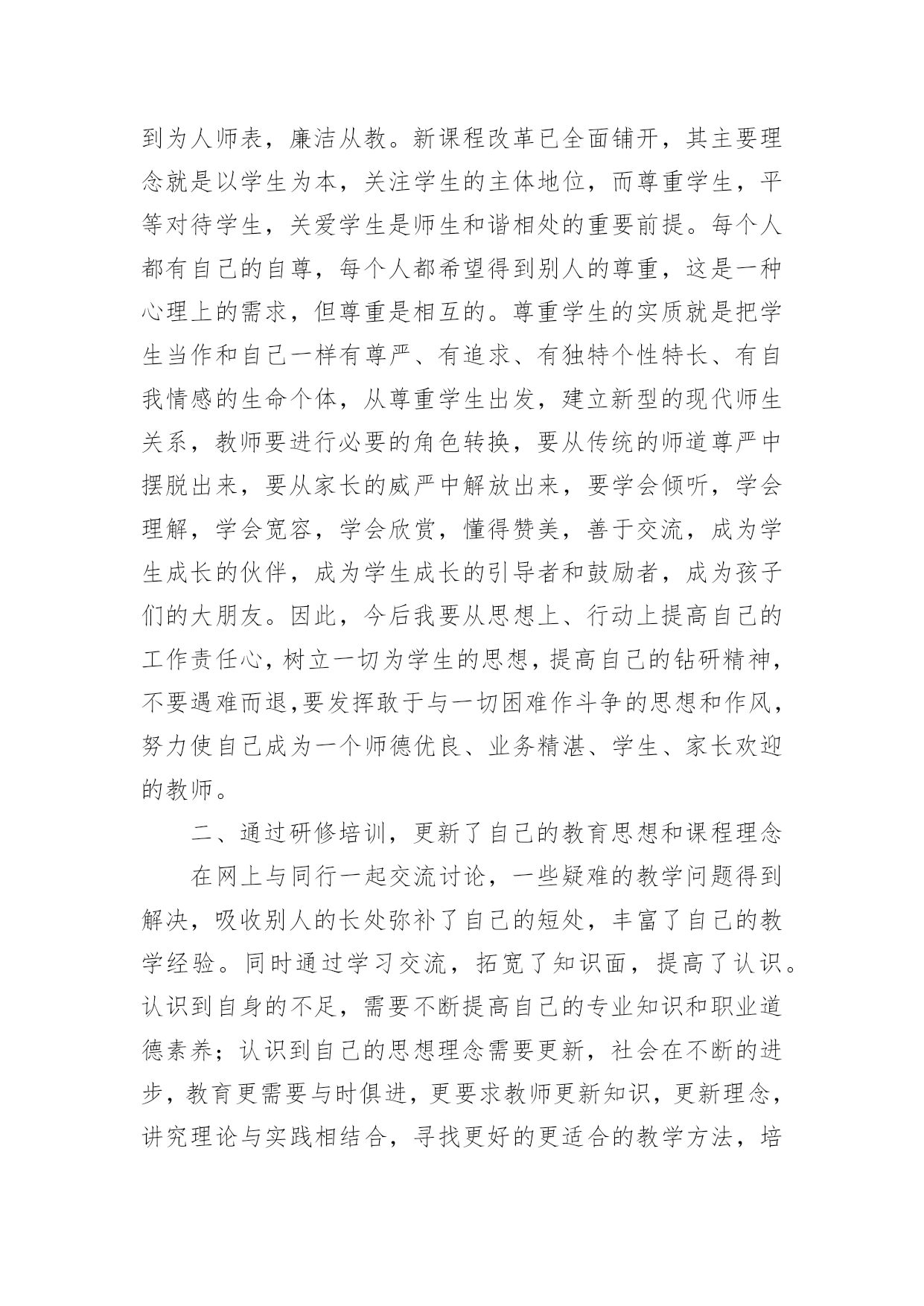 到为人师表，廉洁从教。新课程改革已全面铺开，其主要理念就是以学生为本，关注学生的主体地位，而尊重学生，平等对待学生，关爱学生是师生和谐相处的重要前提。每个人都有自己的自尊，每个人都希望得到别人的尊重，这是一种心理上的需求，但尊重是相互的。尊重学生的实质就是把学生当作和自己一样有尊严、有追求、有独特个性特长、有自我情感的生命个体，从尊重学生出发，建立新型的现代师生关系，教师要进行必要的角色转换，要从传统的师道尊严中摆脱出来，要从家长的威严中解放出来，要学会倾听，学会理解，学会宽容，学会欣赏，懂得赞美，善于交流，成为学生成长的伙伴，成为学生成长的引导者和鼓励者，成为孩子们的大朋友。因此，今后我要从思想上、行动上提高自己的工作责任心，树立一切为学生的思想，提高自己的钻研精神，不要遇难而退,要发挥敢于与一切困难作斗争的思想和作风，努力使自己成为一个师德优良、业务精湛、学生、家长欢迎的教师。

二、通过研修培训，更新了自己的教育思想和课程理念

在网上与同行一起交流讨论，一些疑难的教学问题得到解决，吸收别人的长处弥补了自己的短处，丰富了自己的教学经验。同时通过学习交流，拓宽了知识面，提高了认识。认识到自身的不足，需要不断提高自己的专业知识和职业道德素养；认识到自己的思想理念需要更新，社会在不断的进步，教育更需要与时俱进，更要求教师更新知识，更新理念，讲究理论与实践相结合，寻找更好的更适合的教学方法，培